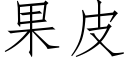 果皮